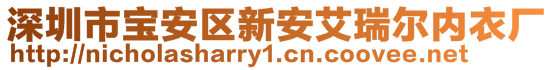 深圳市宝安区新安艾瑞尔内衣厂
http://nicholasharry1.cn.coovee.net